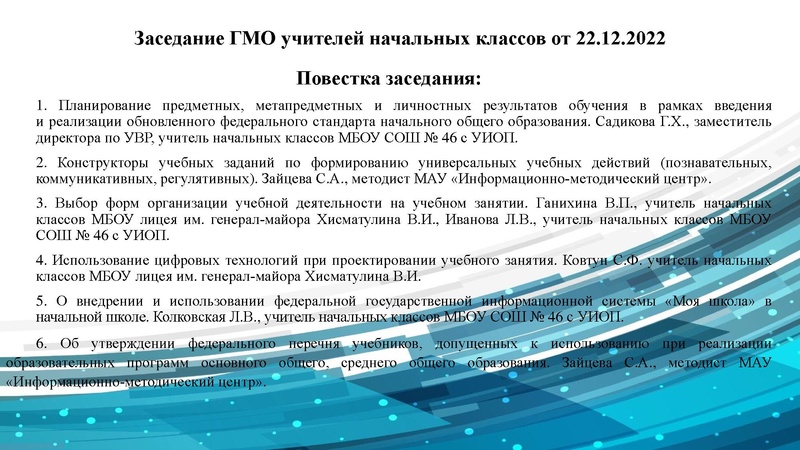 Заседание ГМО учителей начальных классов от 22.12.2022

Повестка заседания:

1. Планирование предметных, метапредметных и личностных результатов обучения в рамках введения и реализации обновленного федерального стандарта начального общего образования. Садикова Г.Х., заместитель директора по УВР, учитель начальных классов МБОУ СОШ № 46 с УИОП.

2. Конструкторы учебных заданий по формированию универсальных учебных действий (познавательных, коммуникативных, регулятивных). Зайцева С.А., методист МАУ «Информационно-методический центр».

3. Выбор форм организации учебной деятельности на учебном занятии. Ганихина В.П., учитель начальных классов МБОУ лицея им. генерал-майора Хисматулина В.И., Иванова Л.В., учитель начальных классов МБОУ СОШ № 46 с УИОП.

4. Использование цифровых технологий при проектировании учебного занятия. Ковтун С.Ф. учитель начальных классов МБОУ лицея им. генерал-майора Хисматулина В.И.

5. О внедрении и использовании федеральной государственной информационной системы «Моя школа» в начальной школе. Колковская Л.В., учитель начальных классов МБОУ СОШ № 46 с УИОП.

6. Об утверждении федерального перечня учебников, допущенных к использованию при реализации образовательных программ основного общего, среднего общего образования. Зайцева С.А., методист МАУ «Информационно-методический центр».